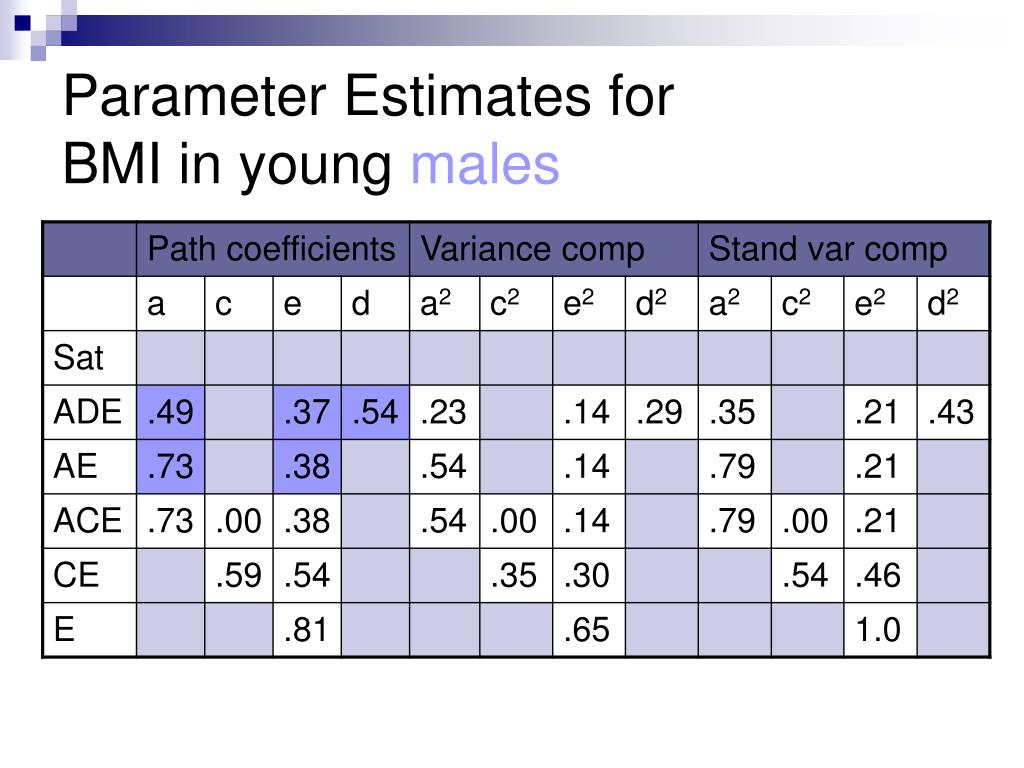 Parameter Estimates for BMI in young males

| | Path coefficients | | | | Variance comp | | | | Stand var comp | | | |
|---|---|---|---|---|---|---|---|---|---|---|---|---|
| | a | c | e | d | $a^2$ | $c^2$ | $e^2$ | $d^2$ | $a^2$ | $c^2$ | $e^2$ | $d^2$ |
| Sat | | | | | | | | | | | | |
| ADE | .49 | | .37 | .54 | .23 | | .14 | .29 | .35 | | .21 | .43 |
| AE | .73 | | .38 | | .54 | | .14 | | .79 | | .21 | |
| ACE | .73 | .00 | .38 | | .54 | .00 | .14 | | .79 | .00 | .21 | |
| CE | | .59 | .54 | | | .35 | .30 | | | .54 | .46 | |
| E | | | .81 | | | | .65 | | | | 1.0 | |